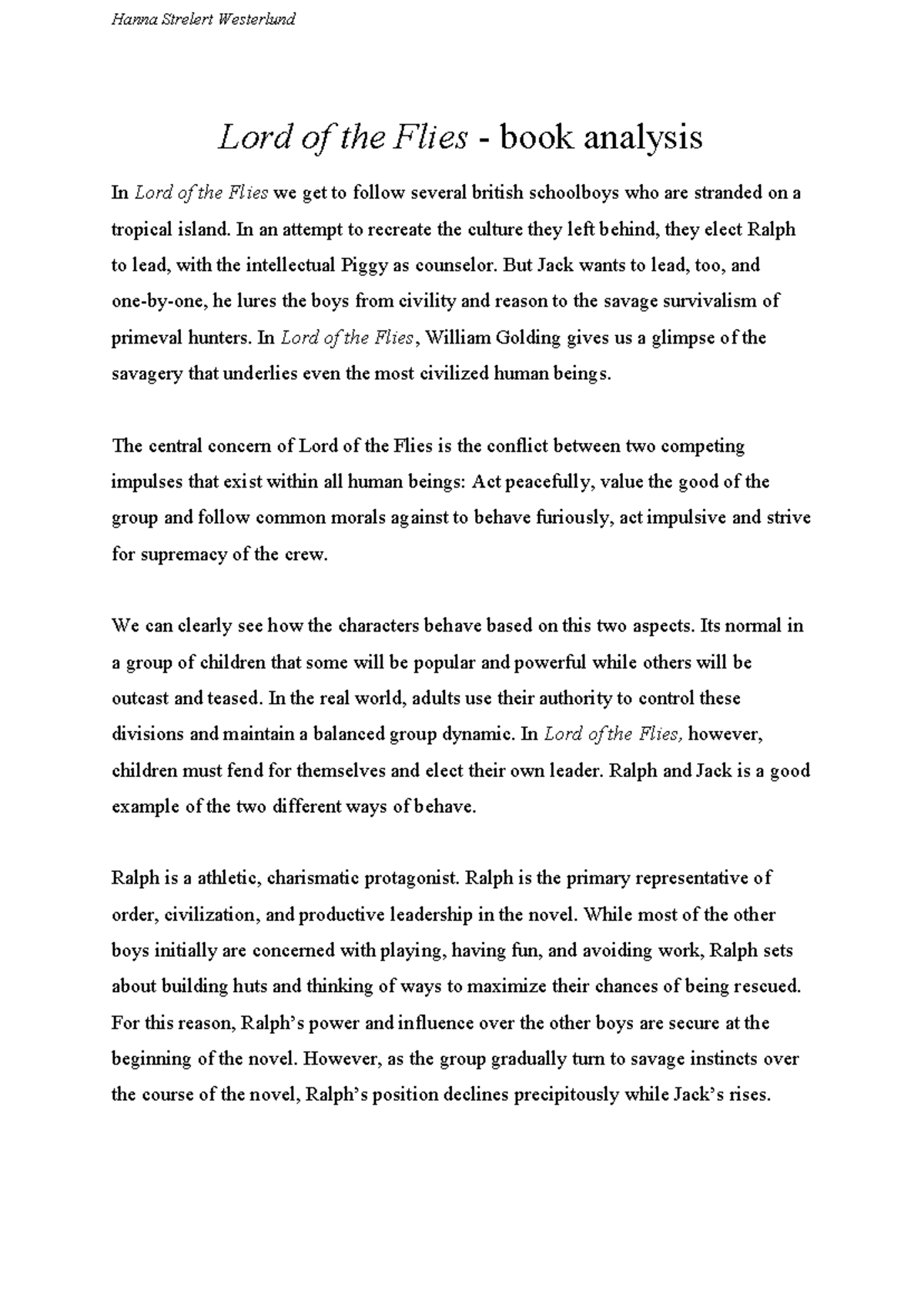 Hanna Strelert Westerlund

Lord of the Flies - book analysis

In Lord of the Flies we get to follow several british schoolboys who are stranded on a tropical island. In an attempt to recreate the culture they left behind, they elect Ralph to lead, with the intellectual Piggy as counselor. But Jack wants to lead, too, and one-by-one, he lures the boys from civility and reason to the savage survivalism of primeval hunters. In Lord of the Flies, William Golding gives us a glimpse of the savagery that underlies even the most civilized human beings.

The central concern of Lord of the Flies is the conflict between two competing impulses that exist within all human beings: Act peacefully, value the good of the group and follow common morals against to behave furiously, act impulsive and strive for supremacy of the crew.

We can clearly see how the characters behave based on this two aspects. Its normal in a group of children that some will be popular and powerful while others will be outcast and teased. In the real world, adults use their authority to control these divisions and maintain a balanced group dynamic. In Lord of the Flies, however, children must fend for themselves and elect their own leader. Ralph and Jack is a good example of the two different ways of behave.

Ralph is a athletic, charismatic protagonist. Ralph is the primary representative of order, civilization, and productive leadership in the novel. While most of the other boys initially are concerned with playing, having fun, and avoiding work, Ralph sets about building huts and thinking of ways to maximize their chances of being rescued. For this reason, Ralph's power and influence over the other boys are secure at the beginning of the novel. However, as the group gradually turn to savage instincts over the course of the novel, Ralph's position declines precipitously while Jack's rises.